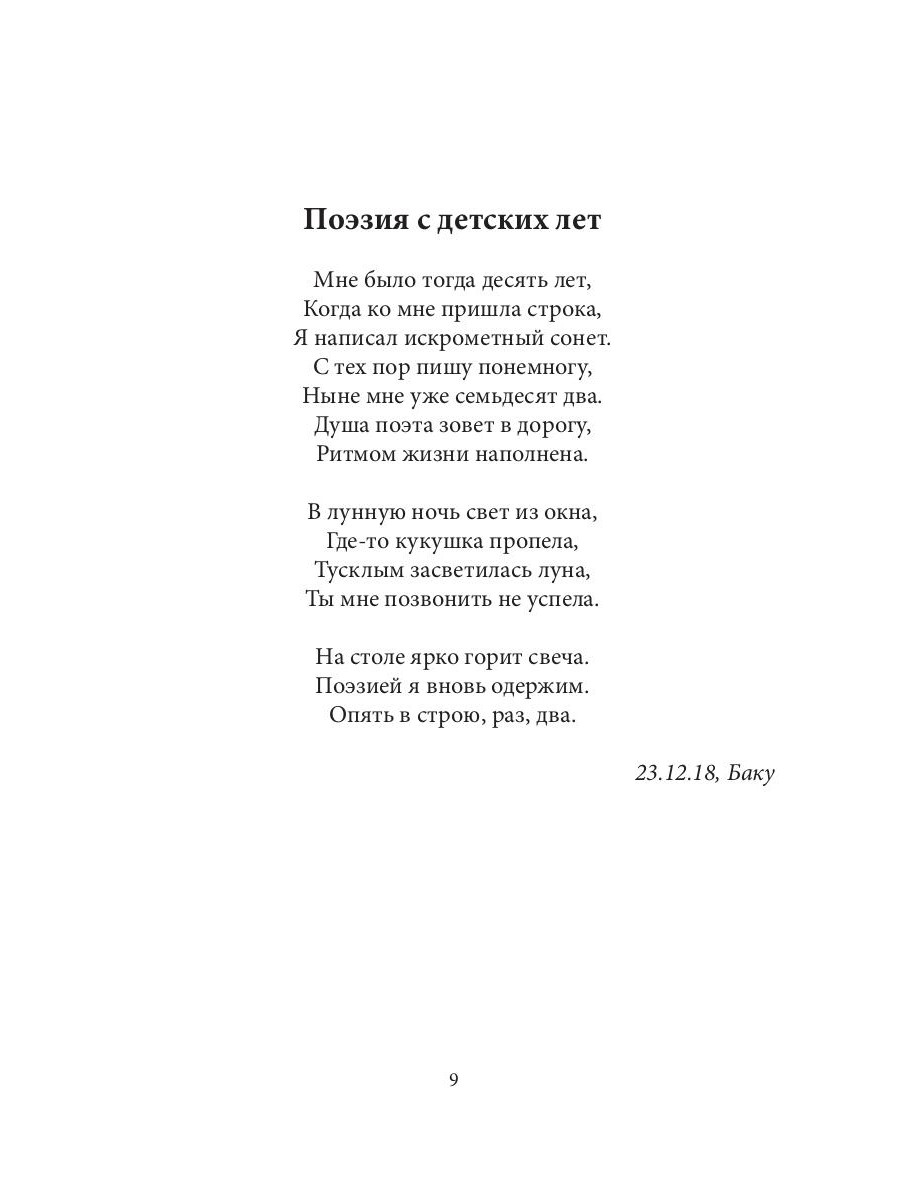 Поэзия с детских лет

Мне было тогда десять лет,
Когда ко мне пришла строка,
Я написал искрометный сонет.
С тех пор пишу понемногу,
Ныне мне уже семьдесят два.
Душа поэта зовет в дорогу,
Ритмом жизни наполнена.

В лунную ночь свет из окна,
Где-то кукушка пропела,
Тусклым засветилась луна,
Ты мне позвонить не успела.

На столе ярко горит свеча.
Поэзией я вновь одержим.
Опять в строю, раз, два.

23.12.18, Баку

9